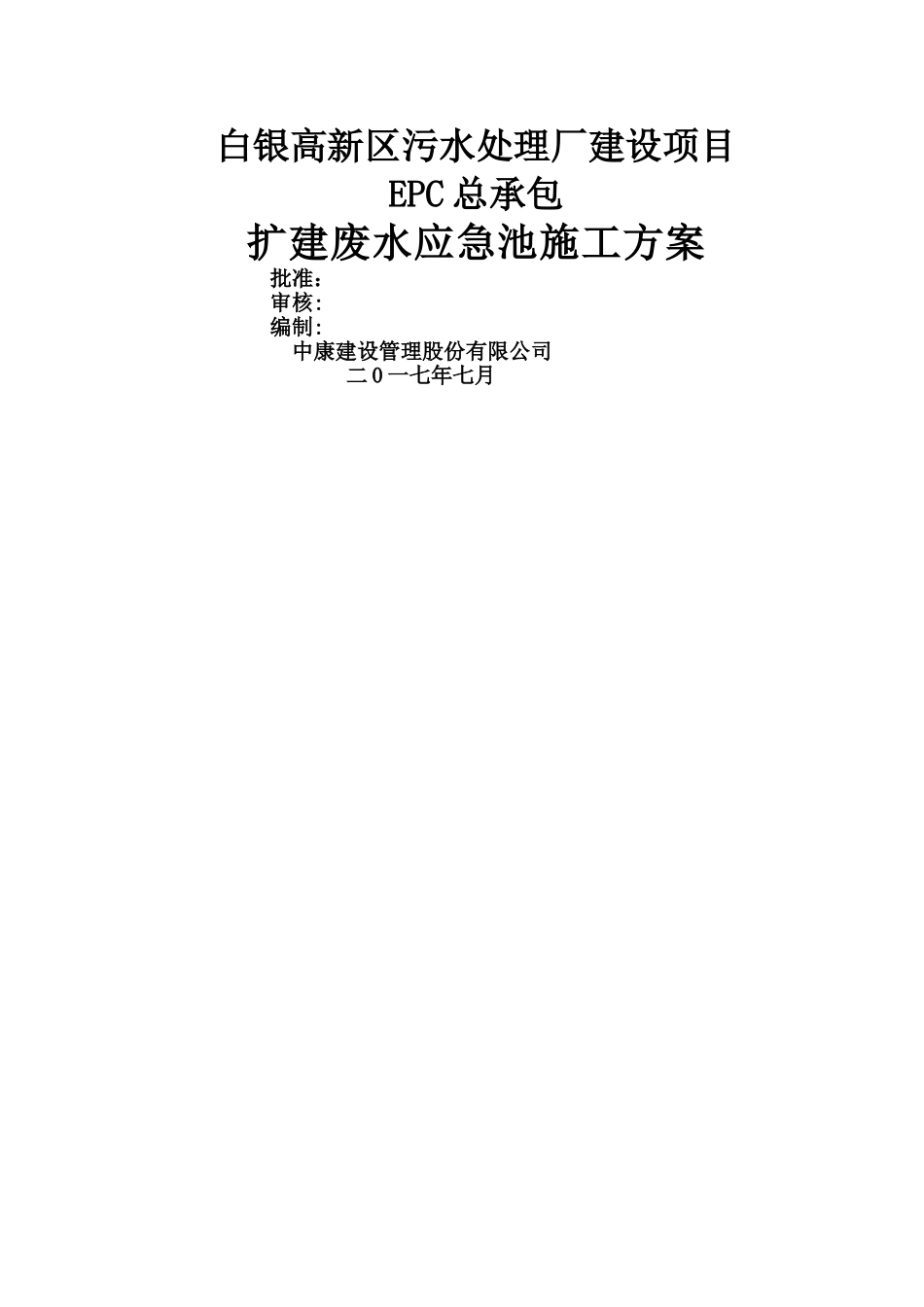 白银高新区污水处理厂建设项目

EPC总承包

扩建废水应急池施工方案

批准：

审核:

编制:

中康建设管理股份有限公司

二０一七年七月